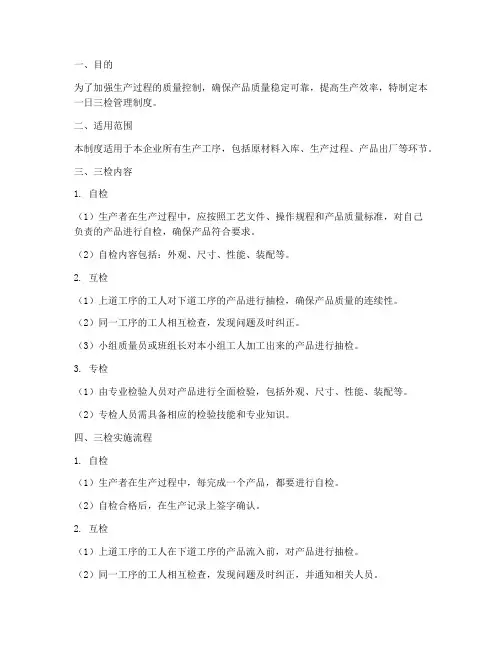 一、目的

为了加强生产过程的质量控制，确保产品质量稳定可靠，提高生产效率，特制定本一日三检管理制度。

二、适用范围

本制度适用于本企业所有生产工序，包括原材料入库、生产过程、产品出厂等环节。

三、三检内容

1. 自检

（1）生产者在生产过程中，应按照工艺文件、操作规程和产品质量标准，对自己负责的产品进行自检，确保产品符合要求。

（2）自检内容包括：外观、尺寸、性能、装配等。

2. 互检

（1）上道工序的工人对下道工序的产品进行抽检，确保产品质量的连续性。

（2）同一工序的工人相互检查，发现问题及时纠正。

（3）小组质量员或班组长对本小组工人加工出来的产品进行抽检。

3. 专检

（1）由专业检验人员对产品进行全面检验，包括外观、尺寸、性能、装配等。

（2）专检人员需具备相应的检验技能和专业知识。

四、三检实施流程

1. 自检

（1）生产者在生产过程中，每完成一个产品，都要进行自检。

（2）自检合格后，在生产记录上签字确认。

2. 互检

（1）上道工序的工人在下道工序的产品流入前，对产品进行抽检。

（2）同一工序的工人相互检查，发现问题及时纠正，并通知相关人员。